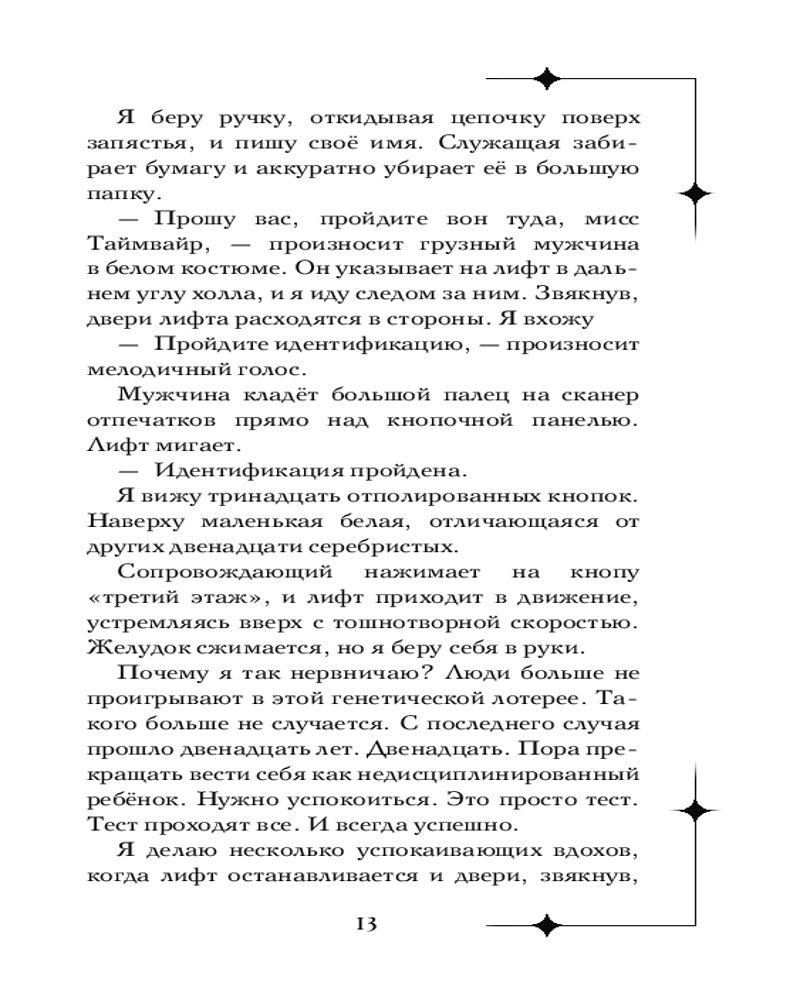 Я беру ручку, откидывая цепочку поверх запястья, и пишу своё имя. Служащая забирает бумагу и аккуратно убирает её в большую папку.

— Прошу вас, пройдите вон туда, мисс Таймвайр, — произносит грузный мужчина в белом костюме. Он указывает на лифт в дальнем углу холла, и я иду следом за ним. Звякнув, двери лифта расходятся в стороны. Я вхожу

— Пройдите идентификацию, — произносит мелодичный голос.

Мужчина кладёт большой палец на сканер отпечатков прямо над кнопочной панелью. Лифт мигает.

— Идентификация пройдена.

Я вижу тринадцать отполированных кнопок. Наверху маленькая белая, отличающаяся от других двенадцати серебристых.

Сопровождающий нажимает на кнопу «третий этаж», и лифт приходит в движение, устремляясь вверх с тошнотворной скоростью. Желудок сжимается, но я беру себя в руки.

Почему я так нервничаю? Люди больше не проигрывают в этой генетической лотерее. Такого больше не случается. С последнего случая прошло двенадцать лет. Двенадцать. Пора прекращать вести себя как недисциплинированный ребёнок. Нужно успокоиться. Это просто тест. Тест проходят все. И всегда успешно.

Я делаю несколько успокаивающих вдохов, когда лифт останавливается и двери, звякнув,

13